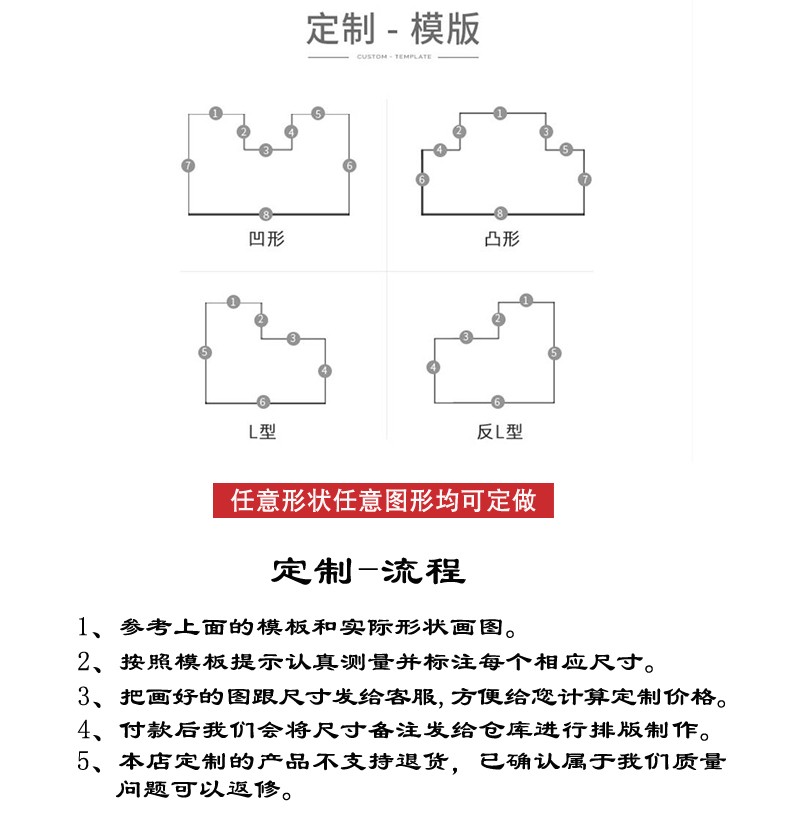 定制 - 模版

CUSTOM · TEMPLATE

1 2 3 4 5 6 7 8

凹形

1 2 3 4 5 6 7 8

凸形

1 2 3 4 5 6

L型

1 2 3 4 5 6

反L型

任意形状任意图形均可定做

定制-流程

1、参考上面的模板和实际形状画图。

2、按照模板提示认真测量并标注每个相应尺寸。

3、把画好的图跟尺寸发给客服，方便给您计算定制价格。

4、付款后我们会将尺寸备注发给仓库进行排版制作。

5、本店定制的产品不支持退货，已确认属于我们质量问题可以返修。